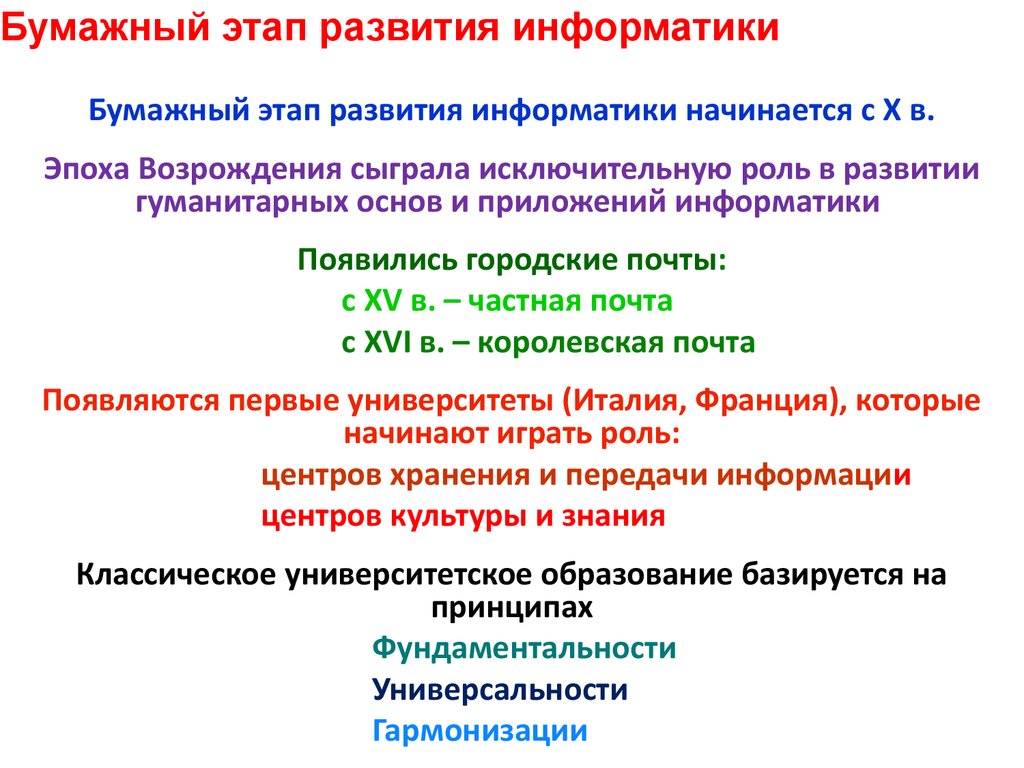 Бумажный этап развития информатики

Бумажный этап развития информатики начинается с X в.

Эпоха Возрождения сыграла исключительную роль в развитии гуманитарных основ и приложений информатики

Появились городские почты:
с XV в. – частная почта
с XVI в. – королевская почта

Появляются первые университеты (Италия, Франция), которые начинают играть роль:
центров хранения и передачи информации
центров культуры и знания

Классическое университетское образование базируется на принципах
Фундаментальности
Универсальности
Гармонизации